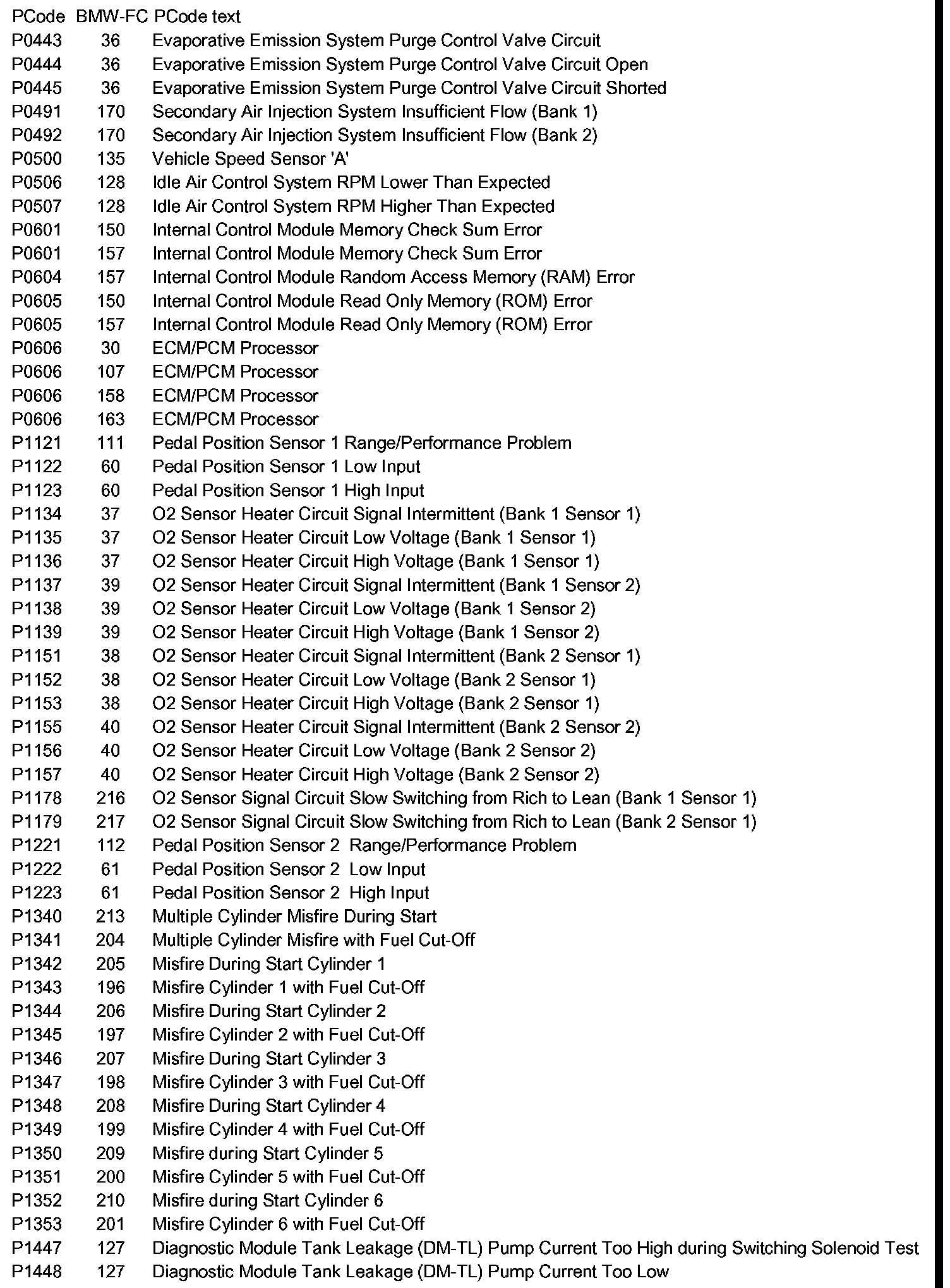 | PCode | BMW-FC | PCode text |
|---|---|---|
| P0443 | 36 | Evaporative Emission System Purge Control Valve Circuit |
| P0444 | 36 | Evaporative Emission System Purge Control Valve Circuit Open |
| P0445 | 36 | Evaporative Emission System Purge Control Valve Circuit Shorted |
| P0491 | 170 | Secondary Air Injection System Insufficient Flow (Bank 1) |
| P0492 | 170 | Secondary Air Injection System Insufficient Flow (Bank 2) |
| P0500 | 135 | Vehicle Speed Sensor 'A' |
| P0506 | 128 | Idle Air Control System RPM Lower Than Expected |
| P0507 | 128 | Idle Air Control System RPM Higher Than Expected |
| P0601 | 150 | Internal Control Module Memory Check Sum Error |
| P0601 | 157 | Internal Control Module Memory Check Sum Error |
| P0604 | 157 | Internal Control Module Random Access Memory (RAM) Error |
| P0605 | 150 | Internal Control Module Read Only Memory (ROM) Error |
| P0605 | 157 | Internal Control Module Read Only Memory (ROM) Error |
| P0606 | 30 | ECM/PCM Processor |
| P0606 | 107 | ECM/PCM Processor |
| P0606 | 158 | ECM/PCM Processor |
| P0606 | 163 | ECM/PCM Processor |
| P1121 | 111 | Pedal Position Sensor 1 Range/Performance Problem |
| P1122 | 60 | Pedal Position Sensor 1 Low Input |
| P1123 | 60 | Pedal Position Sensor 1 High Input |
| P1134 | 37 | O2 Sensor Heater Circuit Signal Intermittent (Bank 1 Sensor 1) |
| P1135 | 37 | O2 Sensor Heater Circuit Low Voltage (Bank 1 Sensor 1) |
| P1136 | 37 | O2 Sensor Heater Circuit High Voltage (Bank 1 Sensor 1) |
| P1137 | 39 | O2 Sensor Heater Circuit Signal Intermittent (Bank 1 Sensor 2) |
| P1138 | 39 | O2 Sensor Heater Circuit Low Voltage (Bank 1 Sensor 2) |
| P1139 | 39 | O2 Sensor Heater Circuit High Voltage (Bank 1 Sensor 2) |
| P1151 | 38 | O2 Sensor Heater Circuit Signal Intermittent (Bank 2 Sensor 1) |
| P1152 | 38 | O2 Sensor Heater Circuit Low Voltage (Bank 2 Sensor 1) |
| P1153 | 38 | O2 Sensor Heater Circuit High Voltage (Bank 2 Sensor 1) |
| P1155 | 40 | O2 Sensor Heater Circuit Signal Intermittent (Bank 2 Sensor 2) |
| P1156 | 40 | O2 Sensor Heater Circuit Low Voltage (Bank 2 Sensor 2) |
| P1157 | 40 | O2 Sensor Heater Circuit High Voltage (Bank 2 Sensor 2) |
| P1178 | 216 | O2 Sensor Signal Circuit Slow Switching from Rich to Lean (Bank 1 Sensor 1) |
| P1179 | 217 | O2 Sensor Signal Circuit Slow Switching from Rich to Lean (Bank 2 Sensor 1) |
| P1221 | 112 | Pedal Position Sensor 2 Range/Performance Problem |
| P1222 | 61 | Pedal Position Sensor 2 Low Input |
| P1223 | 61 | Pedal Position Sensor 2 High Input |
| P1340 | 213 | Multiple Cylinder Misfire During Start |
| P1341 | 204 | Multiple Cylinder Misfire with Fuel Cut-Off |
| P1342 | 205 | Misfire During Start Cylinder 1 |
| P1343 | 196 | Misfire Cylinder 1 with Fuel Cut-Off |
| P1344 | 206 | Misfire During Start Cylinder 2 |
| P1345 | 197 | Misfire Cylinder 2 with Fuel Cut-Off |
| P1346 | 207 | Misfire During Start Cylinder 3 |
| P1347 | 198 | Misfire Cylinder 3 with Fuel Cut-Off |
| P1348 | 208 | Misfire During Start Cylinder 4 |
| P1349 | 199 | Misfire Cylinder 4 with Fuel Cut-Off |
| P1350 | 209 | Misfire during Start Cylinder 5 |
| P1351 | 200 | Misfire Cylinder 5 with Fuel Cut-Off |
| P1352 | 210 | Misfire during Start Cylinder 6 |
| P1353 | 201 | Misfire Cylinder 6 with Fuel Cut-Off |
| P1447 | 127 | Diagnostic Module Tank Leakage (DM-TL) Pump Current Too High during Switching Solenoid Test |
| P1448 | 127 | Diagnostic Module Tank Leakage (DM-TL) Pump Current Too Low |